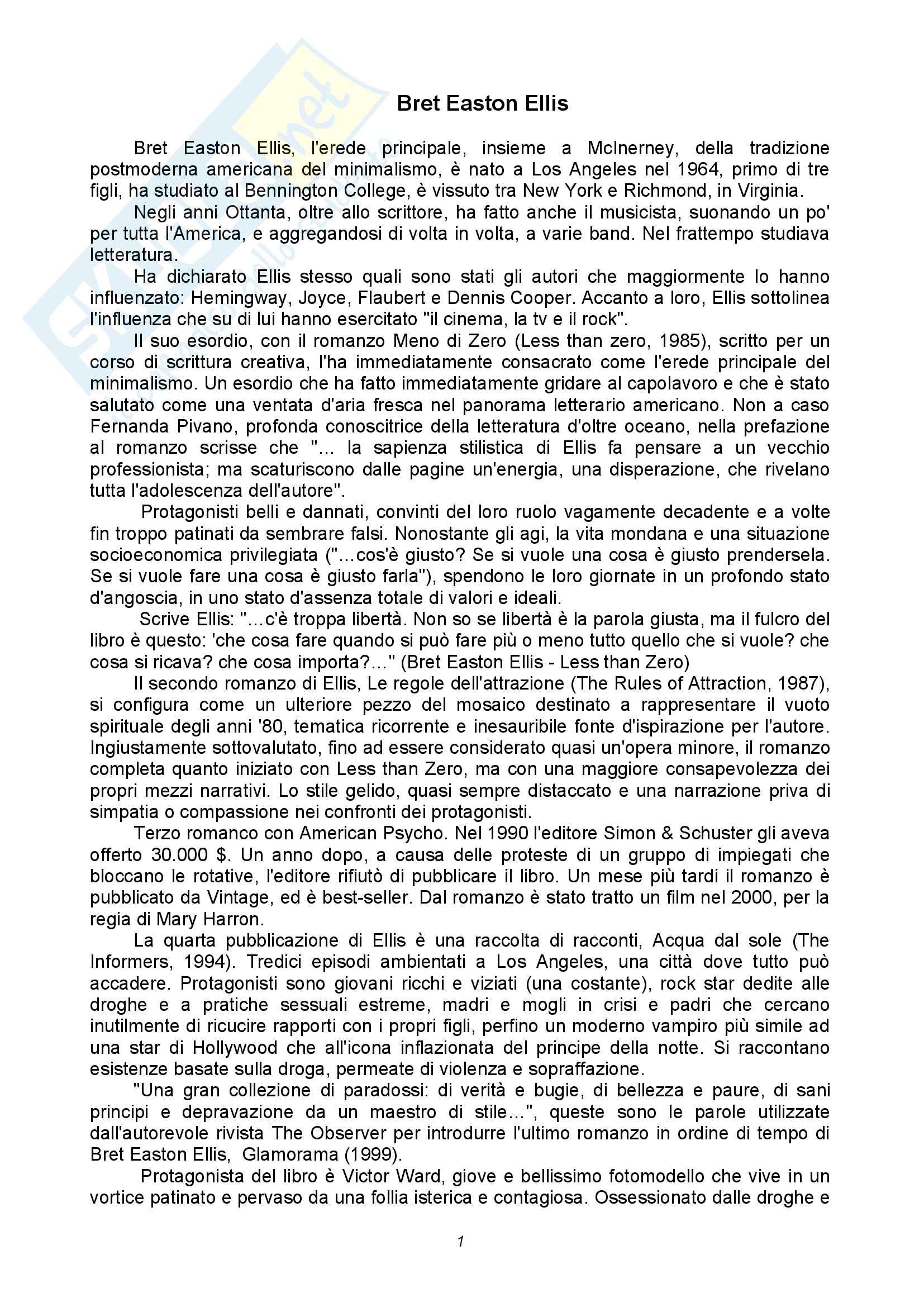 Bret Easton Ellis

Bret Easton Ellis, l'erede principale, insieme a McInerney, della tradizione postmoderna americana del minimalismo, è nato a Los Angeles nel 1964, primo di tre figli, ha studiato al Bennington College, è vissuto tra New York e Richmond, in Virginia.

Negli anni Ottanta, oltre allo scrittore, ha fatto anche il musicista, suonando un po' per tutta l'America, e aggregandosi di volta in volta, a varie band. Nel frattempo studiava letteratura.

Ha dichiarato Ellis stesso quali sono stati gli autori che maggiormente lo hanno influenzato: Hemingway, Joyce, Flaubert e Dennis Cooper. Accanto a loro, Ellis sottolinea l'influenza che su di lui hanno esercitato "il cinema, la tv e il rock".

Il suo esordio, con il romanzo Meno di Zero (Less than zero, 1985), scritto per un corso di scrittura creativa, l'ha immediatamente consacrato come l'erede principale del minimalismo. Un esordio che ha fatto immediatamente gridare al capolavoro e che è stato salutato come una ventata d'aria fresca nel panorama letterario americano. Non a caso Fernanda Pivano, profonda conoscitrice della letteratura d'oltre oceano, nella prefazione al romanzo scrisse che "... la sapienza stilistica di Ellis fa pensare a un vecchio professionista; ma scaturiscono dalle pagine un'energia, una disperazione, che rivelano tutta l'adolescenza dell'autore".

Protagonisti belli e dannati, convinti del loro ruolo vagamente decadente e a volte fin troppo patinati da sembrare falsi. Nonostante gli agi, la vita mondana e una situazione socioeconomica privilegiata ("...cos'è giusto? Se si vuole una cosa è giusto prendersela. Se si vuole fare una cosa è giusto farla"), spendono le loro giornate in un profondo stato d'angoscia, in uno stato d'assenza totale di valori e ideali.

Scrive Ellis: "...c'è troppa libertà. Non so se libertà è la parola giusta, ma il fulcro del libro è questo: 'che cosa fare quando si può fare più o meno tutto quello che si vuole? che cosa si ricava? che cosa importa?..." (Bret Easton Ellis - Less than Zero)

Il secondo romanzo di Ellis, Le regole dell'attrazione (The Rules of Attraction, 1987), si configura come un ulteriore pezzo del mosaico destinato a rappresentare il vuoto spirituale degli anni '80, tematica ricorrente e inesauribile fonte d'ispirazione per l'autore. Ingiustamente sottovalutato, fino ad essere considerato quasi un'opera minore, il romanzo completa quanto iniziato con Less than Zero, ma con una maggiore consapevolezza dei propri mezzi narrativi. Lo stile gelido, quasi sempre distaccato e una narrazione priva di simpatia o compassione nei confronti dei protagonisti.

Terzo romanco con American Psycho. Nel 1990 l'editore Simon & Schuster gli aveva offerto 30.000 $. Un anno dopo, a causa delle proteste di un gruppo di impiegati che bloccano le rotative, l'editore rifiutò di pubblicare il libro. Un mese più tardi il romanzo è pubblicato da Vintage, ed è best-seller. Dal romanzo è stato tratto un film nel 2000, per la regia di Mary Harron.

La quarta pubblicazione di Ellis è una raccolta di racconti, Acqua dal sole (The Informers, 1994). Tredici episodi ambientati a Los Angeles, una città dove tutto può accadere. Protagonisti sono giovani ricchi e viziati (una costante), rock star dedite alle droghe e a pratiche sessuali estreme, madri e mogli in crisi e padri che cercano inutilmente di ricucire rapporti con i propri figli, perfino un moderno vampiro più simile ad una star di Hollywood che all'icona inflazionata del principe della notte. Si raccontano esistenze basate sulla droga, permeate di violenza e sopraffazione.

"Una gran collezione di paradossi: di verità e bugie, di bellezza e paure, di sani principi e depravazione da un maestro di stile...", queste sono le parole utilizzate dall'autorevole rivista The Observer per introdurre l'ultimo romanzo in ordine di tempo di Bret Easton Ellis, Glamorama (1999).

Protagonista del libro è Victor Ward, giove e bellissimo fotomodello che vive in un vortice patinato e pervaso da una follia isterica e contagiosa. Ossessionato dalle droghe e

1